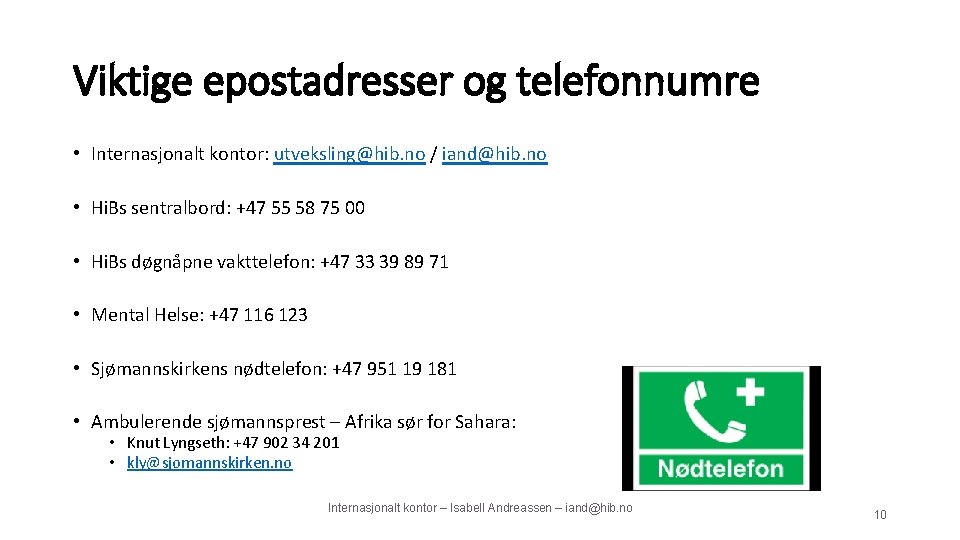 Viktige epostadresser og telefonnumre

• Internasjonalt kontor: utveksling@hib.no / iand@hib.no

• HiBs sentralbord: +47 55 58 75 00

• HiBs døgnåpne vakttelefon: +47 33 39 89 71

• Mental Helse: +47 116 123

• Sjømannskirkens nødtelefon: +47 951 19 181

• Ambulerende sjømannsprest – Afrika sør for Sahara:
  • Knut Lyngseth: +47 902 34 201
  • kly@sjomannskirken.no

Nødtelefon

Internasjonalt kontor – Isabell Andreassen – iand@hib.no

10